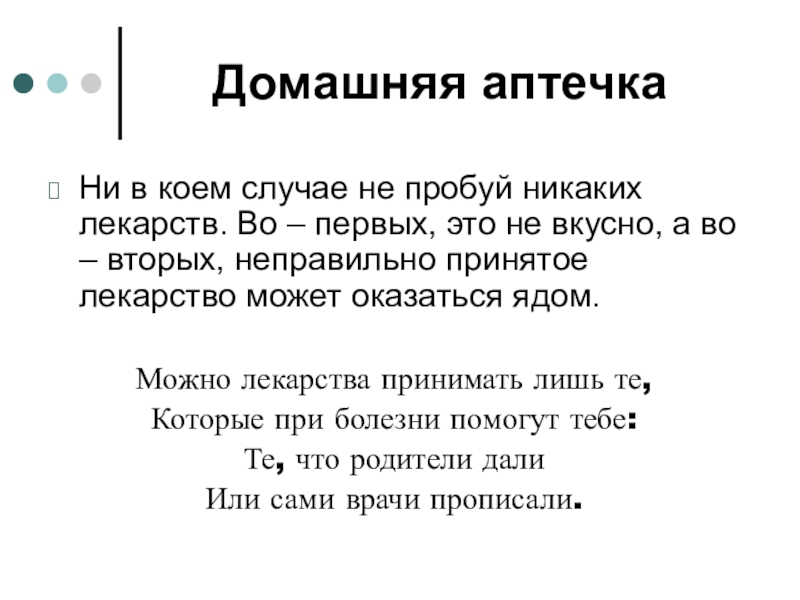 Домашняя аптечка

Ни в коем случае не пробуй никаких лекарств. Во – первых, это не вкусно, а во – вторых, неправильно принятое лекарство может оказаться ядом.

Можно лекарства принимать лишь те,
Которые при болезни помогут тебе:
Те, что родители дали
Или сами врачи прописали.